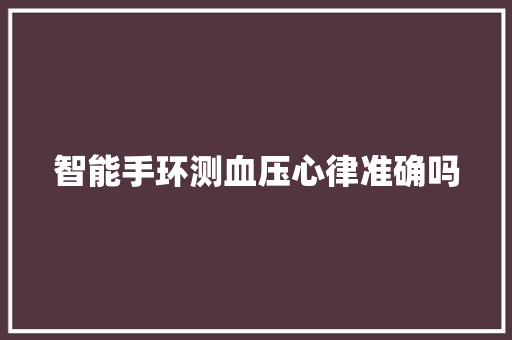 智能手环测血压心律准确吗